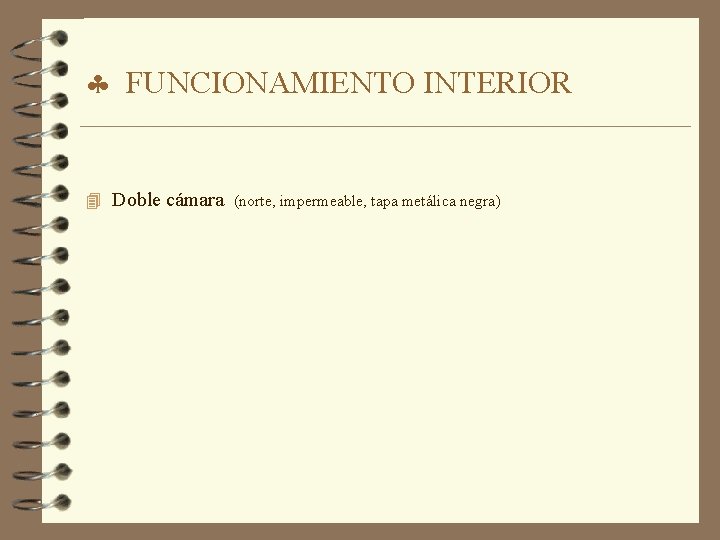 ♣ FUNCIONAMIENTO INTERIOR

Doble cámara (norte, impermeable, tapa metálica negra)